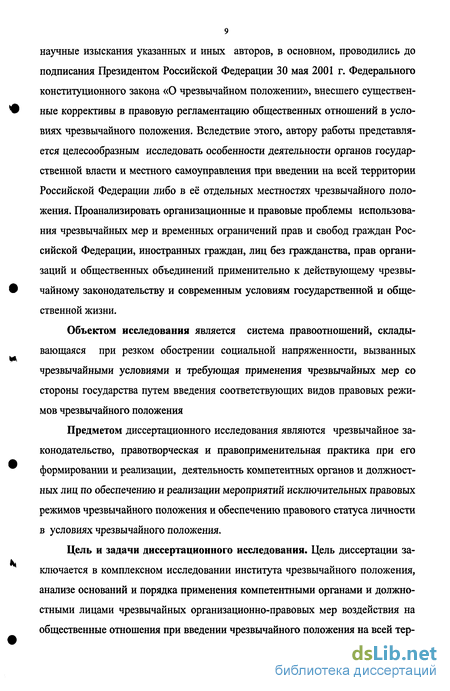 9

научные изыскания указанных и иных авторов, в основном, проводились до подписания Президентом Российской Федерации 30 мая 2001 г. Федерального конституционного закона «О чрезвычайном положении», внесшего существенные коррективы в правовую регламентацию общественных отношений в условиях чрезвычайного положения. Вследствие этого, автору работы представляется целесообразным исследовать особенности деятельности органов государственной власти и местного самоуправления при введении на всей территории Российской Федерации либо в её отдельных местностях чрезвычайного положения. Проанализировать организационные и правовые проблемы использования чрезвычайных мер и временных ограничений прав и свобод граждан Российской Федерации, иностранных граждан, лиц без гражданства, прав организаций и общественных объединений применительно к действующему чрезвычайному законодательству и современным условиям государственной и общественной жизни.

Объектом исследования является система правоотношений, складывающаяся при резком обострении социальной напряженности, вызванных чрезвычайными условиями и требующая применения чрезвычайных мер со стороны государства путем введения соответствующих видов правовых режимов чрезвычайного положения

Предметом диссертационного исследования являются чрезвычайное законодательство, правотворческая и правоприменительная практика при его формировании и реализации, деятельность компетентных органов и должностных лиц по обеспечению и реализации мероприятий исключительных правовых режимов чрезвычайного положения и обеспечению правового статуса личности в условиях чрезвычайного положения.

Цель и задачи диссертационного исследования. Цель диссертации заключается в комплексном исследовании института чрезвычайного положения, анализе оснований и порядка применения компетентными органами и должностными лицами чрезвычайных организационно-правовых мер воздействия на общественные отношения при введении чрезвычайного положения на всей тер-

dsLib.net
библиотека диссертаций